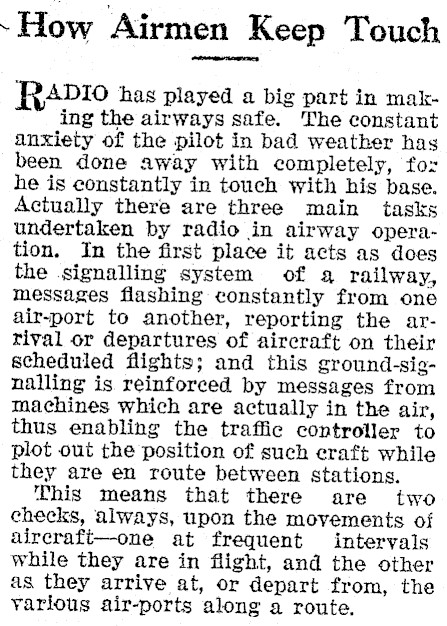 How Airmen Keep Touch

RADIO has played a big part in making the airways safe. The constant anxiety of the pilot in bad weather has been done away with completely, for he is constantly in touch with his base. Actually there are three main tasks undertaken by radio in airway operation. In the first place it acts as does the signalling system of a railway, messages flashing constantly from one air-port to another, reporting the arrival or departures of aircraft on their scheduled flights; and this ground-signalling is reinforced by messages from machines which are actually in the air, thus enabling the traffic controller to plot out the position of such craft while they are en route between stations.

This means that there are two checks, always, upon the movements of aircraft—one at frequent intervals while they are in flight, and the other as they arrive at, or depart from, the various air-ports along a route.